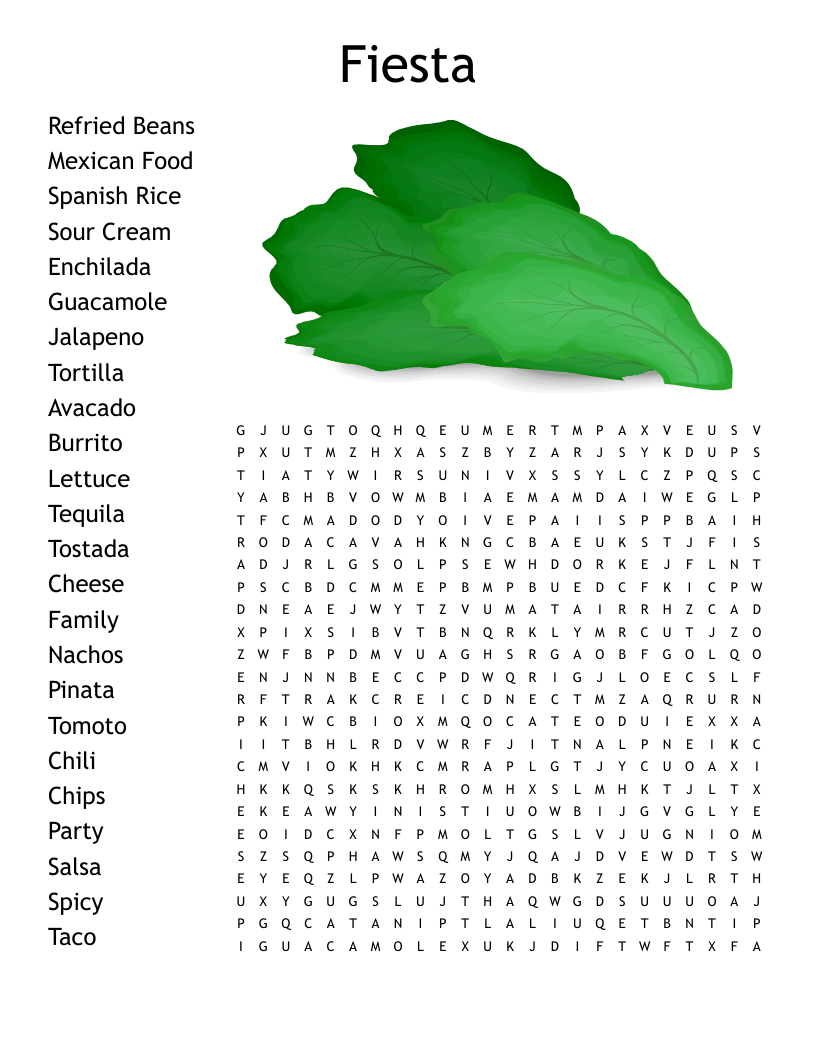 Fiesta

Refried Beans
Mexican Food
Spanish Rice
Sour Cream
Enchilada
Guacamole
Jalapeno
Tortilla
Avacado
Burrito
Lettuce
Tequila
Tostada
Cheese
Family
Nachos
Pinata
Tomoto
Chili
Chips
Party
Salsa
Spicy
Taco

G J U G T O Q H Q E U M E R T M P A X V E U S V
P X U T M Z H X A S Z B Y Z A R J S Y K D U P S
T I A T Y W I R S U N I V X S S Y L C Z P Q S C
Y A B H B V O W M B I A E M A M D A I W E G L P
T F C M A D O D Y O I V E P A I I S P P B A I H
R O D A C A V A H K N G C B A E U K S T J F I S
A D J R L G S O L P S E W H D O R K E J F L N T
P S C B D C M M E P B M P B U E D C F K I C P W
D N E A E J W Y T Z V U M A T A I R R H Z C A D
X P I X S I B V T B N Q R K L Y M R C U T J Z O
Z W F B P D M V U A G H S R G A O B F G O L Q O
E N J N N B E C C P D W Q R I G J L O E C S L F
R F T R A K C R E I C D N E C T M Z A Q R U R N
P K I W C B I O X M Q O C A T E O D U I E X X A
I I T B H L R D V W R F J I T N A L P N E I K C
C M V I O K H K C M R A P L G T J Y C U O A X I
H K K Q S K S K H R O M H X S L M H K T J L T X
E K E A W Y I N I S T I U O W B I J G V G L Y E
E O I D C X N F P M O L T G S L V J U G N I O M
S Z S Q P H A W S Q M Y J Q A J D V E W D T S W
E Y E Q Z L P W A Z O Y A D B K Z E K J L R T H
U X Y G U G S L U J T H A Q W G D S U U U O A J
P G Q C A T A N I P T L A L I U Q E T B N T I P
I G U A C A M O L E X U K J D I F T W F T X F A